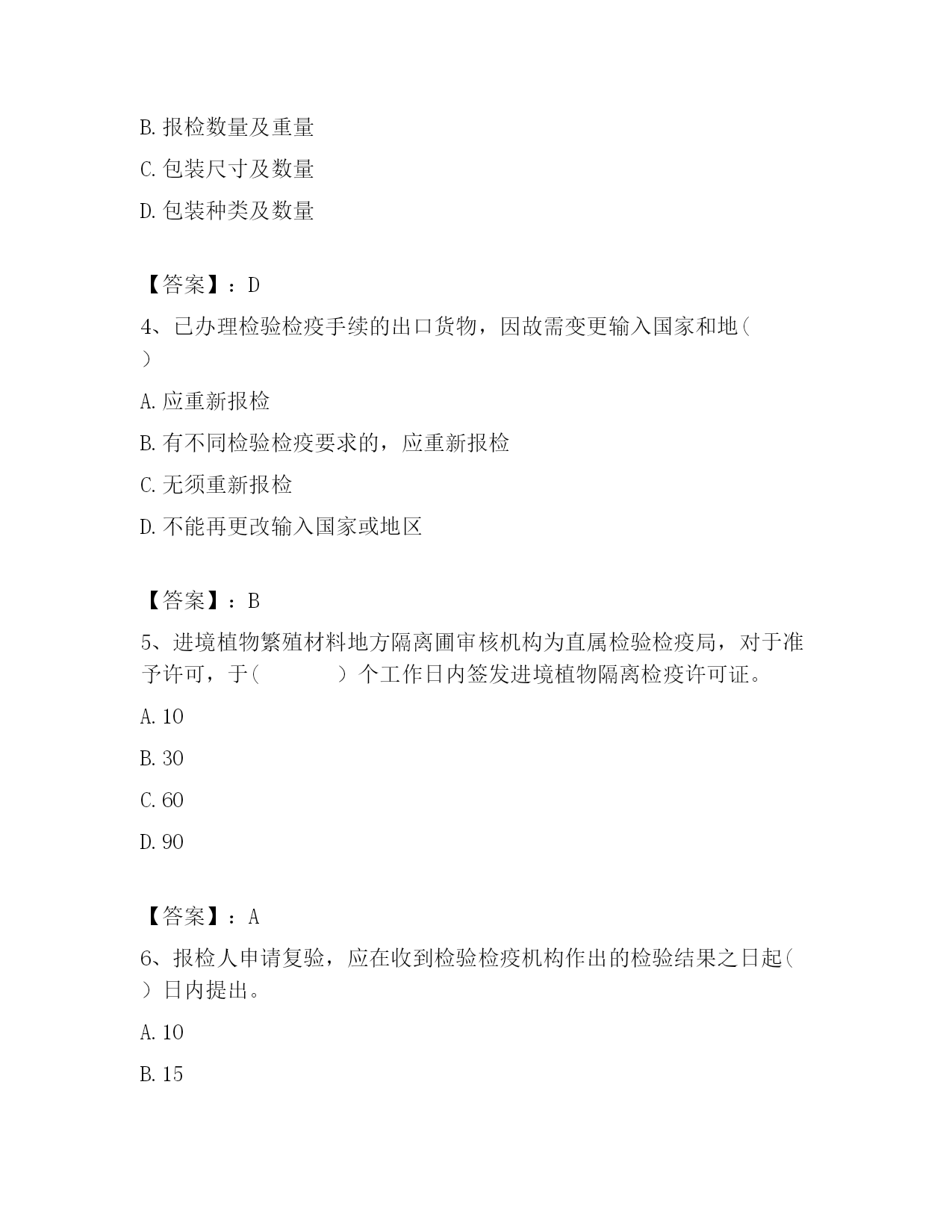 B. 报检数量及重量

C. 包装尺寸及数量

D. 包装种类及数量

【答案】：D

4、已办理检验检疫手续的出口货物，因故需变更输入国家和地（ ）

A. 应重新报检

B. 有不同检验检疫要求的，应重新报检

C. 无须重新报检

D. 不能再更改输入国家或地区

【答案】：B

5、进境植物繁殖材料地方隔离圃审核机构为直属检验检疫局，对于准予许可，于（ ）个工作日内签发进境植物隔离检疫许可证。

A. 10

B. 30

C. 60

D. 90

【答案】：A

6、报检人申请复验，应在收到检验检疫机构作出的检验结果之日起（ ）日内提出。

A. 10

B. 15